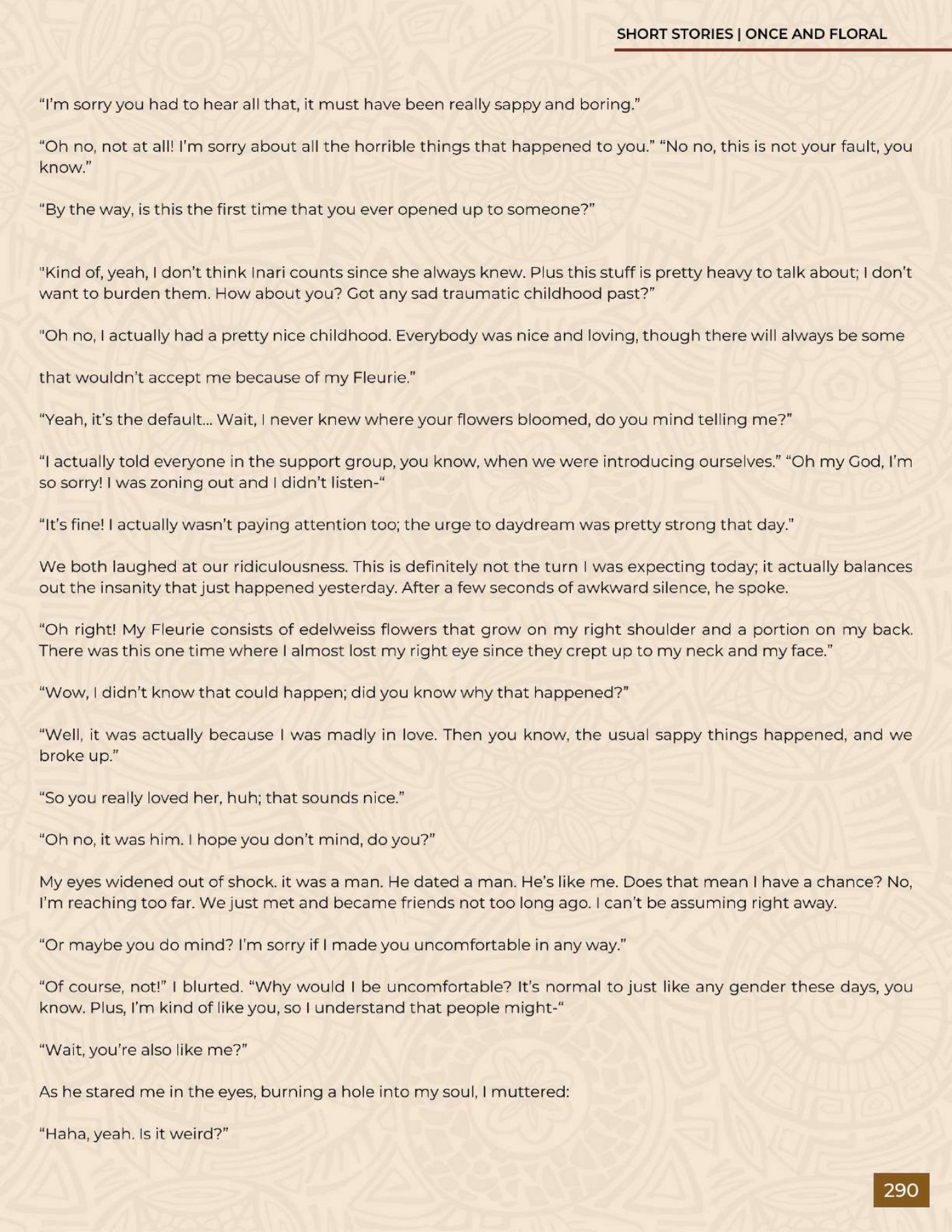 SHORT STORIES | ONCE AND FLORAL

“I’m sorry you had to hear all that, it must have been really sappy and boring.”

“Oh no, not at all! I’m sorry about all the horrible things that happened to you.” “No no, this is not your fault, you know.”

“By the way, is this the first time that you ever opened up to someone?”

"Kind of, yeah, I don’t think Inari counts since she always knew. Plus this stuff is pretty heavy to talk about; I don’t want to burden them. How about you? Got any sad traumatic childhood past?”

"Oh no, I actually had a pretty nice childhood. Everybody was nice and loving, though there will always be some

that wouldn’t accept me because of my Fleurie.”

“Yeah, it’s the default... Wait, I never knew where your flowers bloomed, do you mind telling me?”

“I actually told everyone in the support group, you know, when we were introducing ourselves.” “Oh my God, I’m so sorry! I was zoning out and I didn’t listen-“

“It’s fine! I actually wasn’t paying attention too; the urge to daydream was pretty strong that day.”

We both laughed at our ridiculousness. This is definitely not the turn I was expecting today; it actually balances out the insanity that just happened yesterday. After a few seconds of awkward silence, he spoke.

“Oh right! My Fleurie consists of edelweiss flowers that grow on my right shoulder and a portion on my back. There was this one time where I almost lost my right eye since they crept up to my neck and my face.”

“Wow, I didn’t know that could happen; did you know why that happened?”

“Well, it was actually because I was madly in love. Then you know, the usual sappy things happened, and we broke up.”

“So you really loved her, huh; that sounds nice.”

“Oh no, it was him. I hope you don’t mind, do you?”

My eyes widened out of shock. it was a man. He dated a man. He’s like me. Does that mean I have a chance? No, I’m reaching too far. We just met and became friends not too long ago. I can’t be assuming right away.

“Or maybe you do mind? I’m sorry if I made you uncomfortable in any way.”

“Of course, not!” I blurted. “Why would I be uncomfortable? It’s normal to just like any gender these days, you know. Plus, I’m kind of like you, so I understand that people might-“

“Wait, you’re also like me?”

As he stared me in the eyes, burning a hole into my soul, I muttered:

“Haha, yeah. Is it weird?”

290